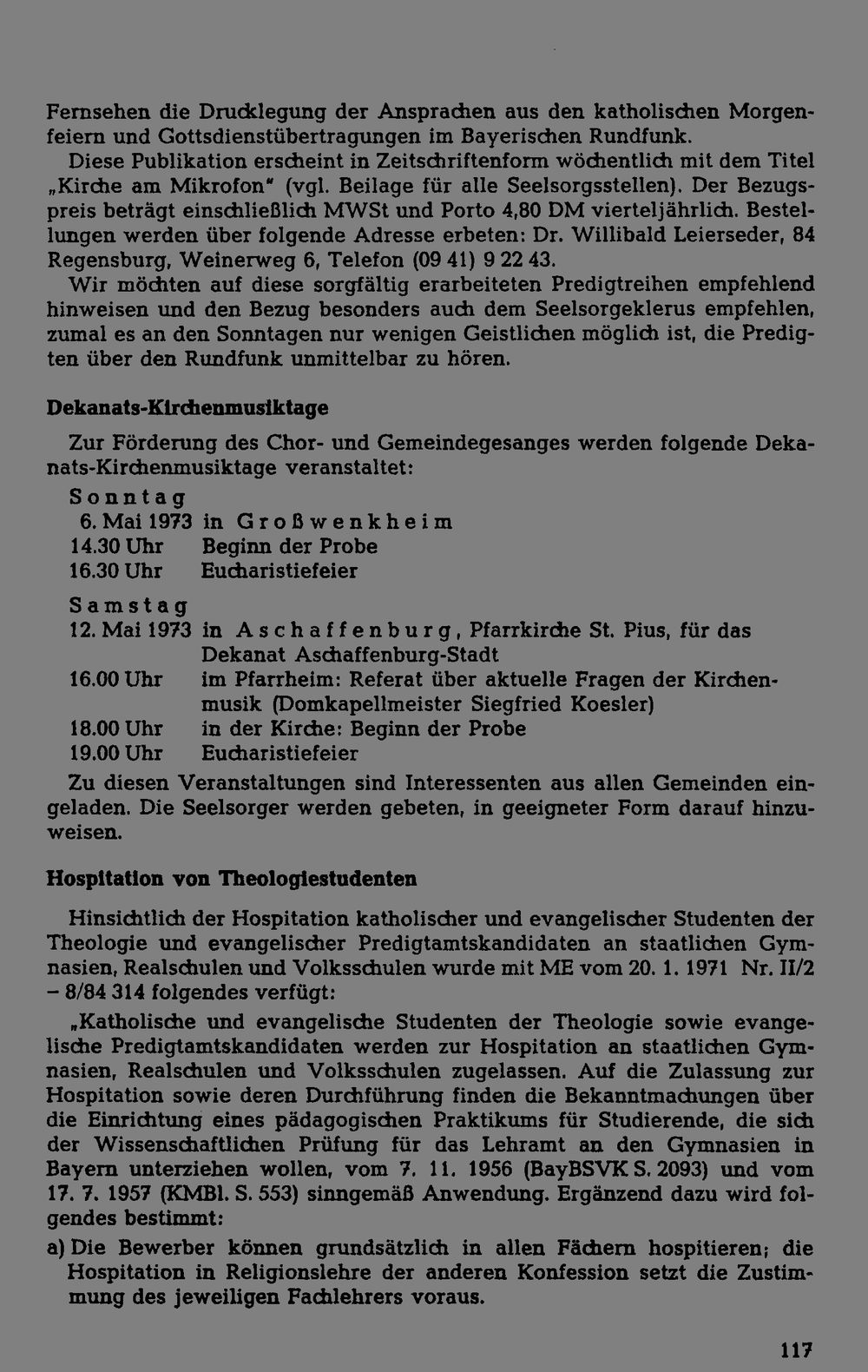 Fernsehen die Drucklegung der Ansprachen aus den katholischen Morgenfeiern und Gottsdienstübertragungen im Bayerischen Rundfunk.

Diese Publikation erscheint in Zeitschriftenform wöchentlich mit dem Titel „Kirche am Mikrofon" (vgl. Beilage für alle Seelsorgsstellen). Der Bezugspreis beträgt einschließlich MWSt und Porto 4,80 DM vierteljährlich. Bestellungen werden über folgende Adresse erbeten: Dr. Willibald Leierseder, 84 Regensburg, Weinerweg 6, Telefon (09 41) 9 22 43.

Wir möchten auf diese sorgfältig erarbeiteten Predigtreihen empfehlend hinweisen und den Bezug besonders auch dem Seelsorgeklerus empfehlen, zumal es an den Sonntagen nur wenigen Geistlichen möglich ist, die Predigten über den Rundfunk unmittelbar zu hören.

Dekanats-Kirchenmusiktage

Zur Förderung des Chor- und Gemeindegesanges werden folgende Dekanats-Kirchenmusiktage veranstaltet:

Sonntag
6. Mai 1973 in Großwenkheim
14.30 Uhr Beginn der Probe
16.30 Uhr Eucharistiefeier

Samstag
12. Mai 1973 in Aschaffenburg, Pfarrkirche St. Pius, für das Dekanat Aschaffenburg-Stadt
16.00 Uhr im Pfarrheim: Referat über aktuelle Fragen der Kirchenmusik (Domkapellmeister Siegfried Koesler)
18.00 Uhr in der Kirche: Beginn der Probe
19.00 Uhr Eucharistiefeier

Zu diesen Veranstaltungen sind Interessenten aus allen Gemeinden eingeladen. Die Seelsorger werden gebeten, in geeigneter Form darauf hinzuweisen.

Hospitation von Theologiestudenten

Hinsichtlich der Hospitation katholischer und evangelischer Studenten der Theologie und evangelischer Predigtamtskandidaten an staatlichen Gymnasien, Realschulen und Volksschulen wurde mit ME vom 20. 1. 1971 Nr. II/2 – 8/84 314 folgendes verfügt:

„Katholische und evangelische Studenten der Theologie sowie evangelische Predigtamtskandidaten werden zur Hospitation an staatlichen Gymnasien, Realschulen und Volksschulen zugelassen. Auf die Zulassung zur Hospitation sowie deren Durchführung finden die Bekanntmachungen über die Einrichtung eines pädagogischen Praktikums für Studierende, die sich der Wissenschaftlichen Prüfung für das Lehramt an den Gymnasien in Bayern unterziehen wollen, vom 7. 11. 1956 (BayBSVK S. 2093) und vom 17. 7. 1957 (KMBl. S. 553) sinngemäß Anwendung. Ergänzend dazu wird folgendes bestimmt:

a) Die Bewerber können grundsätzlich in allen Fächern hospitieren; die Hospitation in Religionslehre der anderen Konfession setzt die Zustimmung des jeweiligen Fachlehrers voraus.

117